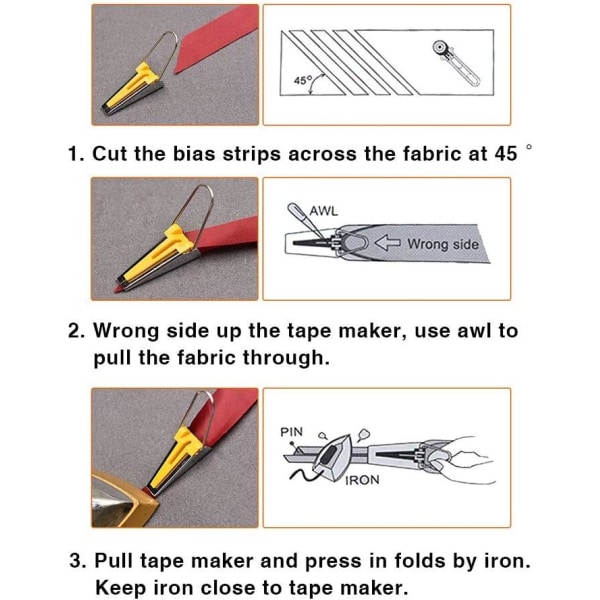 45°

1. Cut the bias strips across the fabric at 45 °

AWL

Wrong side

2. Wrong side up the tape maker, use awl to pull the fabric through.

PIN

IRON

3. Pull tape maker and press in folds by iron. Keep iron close to tape maker.